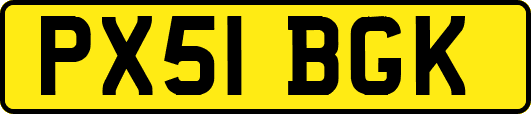 PX51 BGK